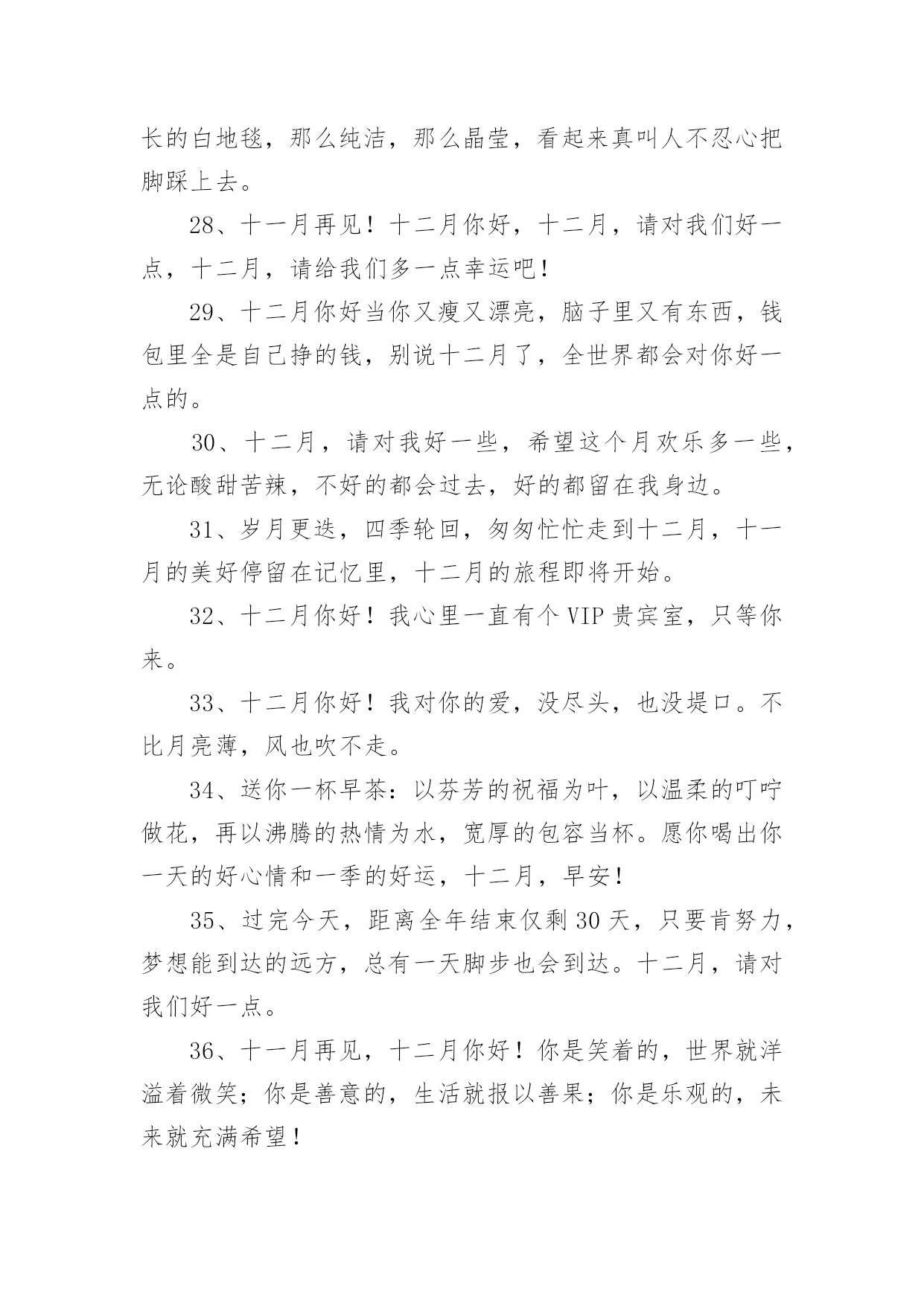 长的白地毯，那么纯洁，那么晶莹，看起来真叫人不忍心把脚踩上去。

28、十一月再见！十二月你好，十二月，请对我们好一点，十二月，请给我们多一点幸运吧！

29、十二月你好当你又瘦又漂亮，脑子里又有东西，钱包里全是自己挣的钱，别说十二月了，全世界都会对你好一点的。

30、十二月，请对我好一些，希望这个月欢乐多一些，无论酸甜苦辣，不好的都会过去，好的都留在我身边。

31、岁月更迭，四季轮回，匆匆忙忙走到十二月，十一月的美好停留在记忆里，十二月的旅程即将开始。

32、十二月你好！我心里一直有个VIP贵宾室，只等你来。

33、十二月你好！我对你的爱，没尽头，也没堤口。不比月亮薄，风也吹不走。

34、送你一杯早茶：以芬芳的祝福为叶，以温柔的叮咛做花，再以沸腾的热情为水，宽厚的包容当杯。愿你喝出你一天的好心情和一季的好运，十二月，早安！

35、过完今天，距离全年结束仅剩30天，只要肯努力，梦想能到达的远方，总有一天脚步也会到达。十二月，请对我们好一点。

36、十一月再见，十二月你好！你是笑着的，世界就洋溢着微笑；你是善意的，生活就报以善果；你是乐观的，未来就充满希望！